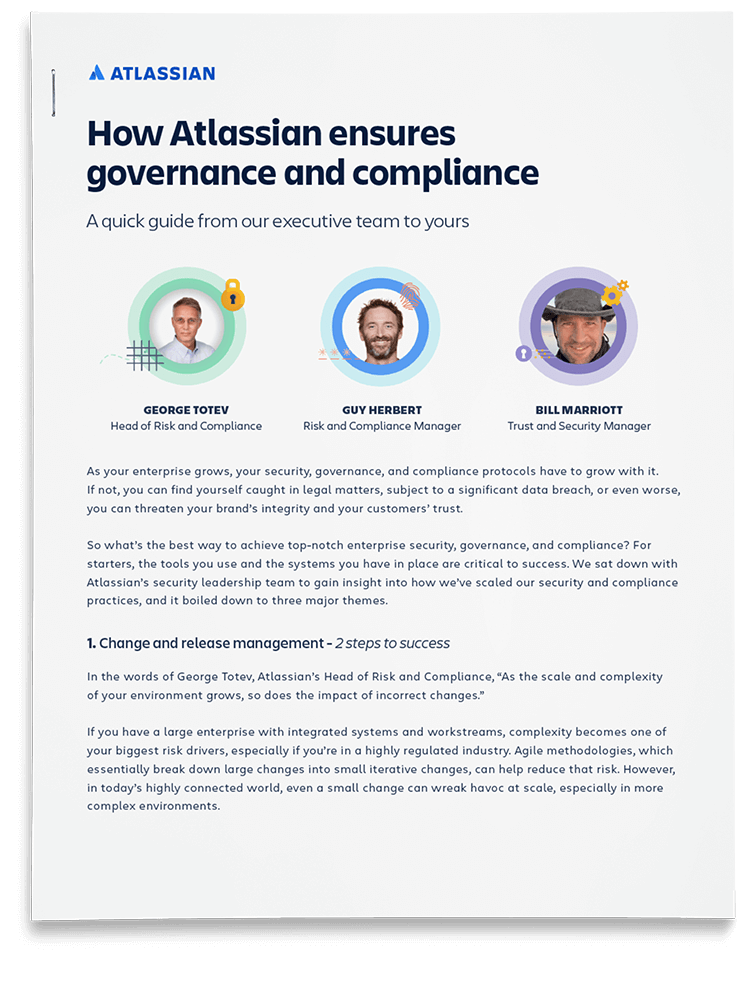 ATLASSIAN

How Atlassian ensures governance and compliance

A quick guide from our executive team to yours

GEORGE TOTEV
Head of Risk and Compliance

GUY HERBERT
Risk and Compliance Manager

BILL MARRIOTT
Trust and Security Manager

As your enterprise grows, your security, governance, and compliance protocols have to grow with it. If not, you can find yourself caught in legal matters, subject to a significant data breach, or even worse, you can threaten your brand's integrity and your customers' trust.

So what's the best way to achieve top-notch enterprise security, governance, and compliance? For starters, the tools you use and the systems you have in place are critical to success. We sat down with Atlassian's security leadership team to gain insight into how we've scaled our security and compliance practices, and it boiled down to three major themes.

1. Change and release management - 2 steps to success

In the words of George Totev, Atlassian's Head of Risk and Compliance, "As the scale and complexity of your environment grows, so does the impact of incorrect changes."

If you have a large enterprise with integrated systems and workstreams, complexity becomes one of your biggest risk drivers, especially if you're in a highly regulated industry. Agile methodologies, which essentially break down large changes into small iterative changes, can help reduce that risk. However, in today's highly connected world, even a small change can wreak havoc at scale, especially in more complex environments.